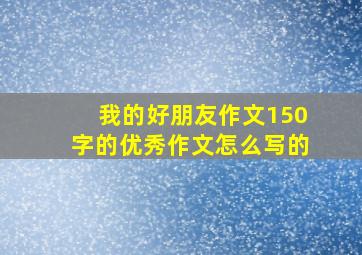 我的好朋友作文150字的优秀作文怎么写的